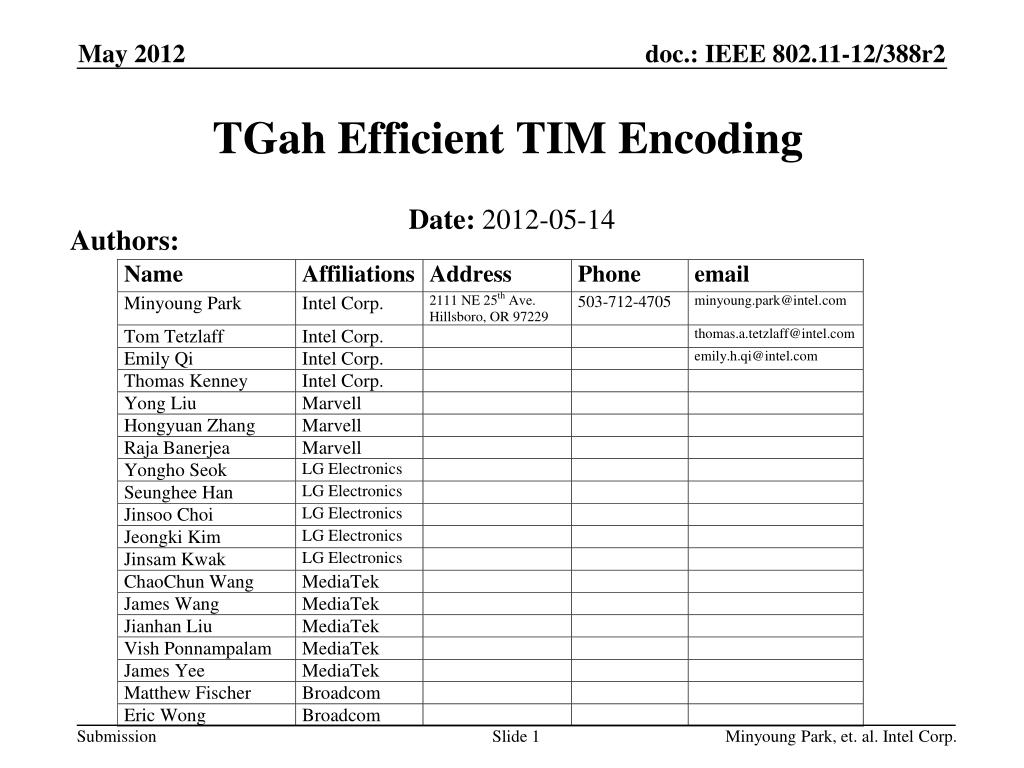 May 2012

doc.: IEEE 802.11-12/388r2

TGah Efficient TIM Encoding

Date: 2012-05-14

Authors:

| Name | Affiliations | Address | Phone | email |
|---|---|---|---|---|
| Minyoung Park | Intel Corp. | 2111 NE 25$^{th}$ Ave. Hillsboro, OR 97229 | 503-712-4705 | minyoung.park@intel.com |
| Tom Tetzlaff | Intel Corp. | | | thomas.a.tetzlaff@intel.com |
| Emily Qi | Intel Corp. | | | emily.h.qi@intel.com |
| Thomas Kenney | Intel Corp. | | | |
| Yong Liu | Marvell | | | |
| Hongyuan Zhang | Marvell | | | |
| Raja Banerjea | Marvell | | | |
| Yongho Seok | LG Electronics | | | |
| Seunghee Han | LG Electronics | | | |
| Jinsoo Choi | LG Electronics | | | |
| Jeongki Kim | LG Electronics | | | |
| Jinsam Kwak | LG Electronics | | | |
| ChaoChun Wang | MediaTek | | | |
| James Wang | MediaTek | | | |
| Jianhan Liu | MediaTek | | | |
| Vish Ponnampalam | MediaTek | | | |
| James Yee | MediaTek | | | |
| Matthew Fischer | Broadcom | | | |
| Eric Wong | Broadcom | | | |

Submission

Slide 1

Minyoung Park, et. al. Intel Corp.